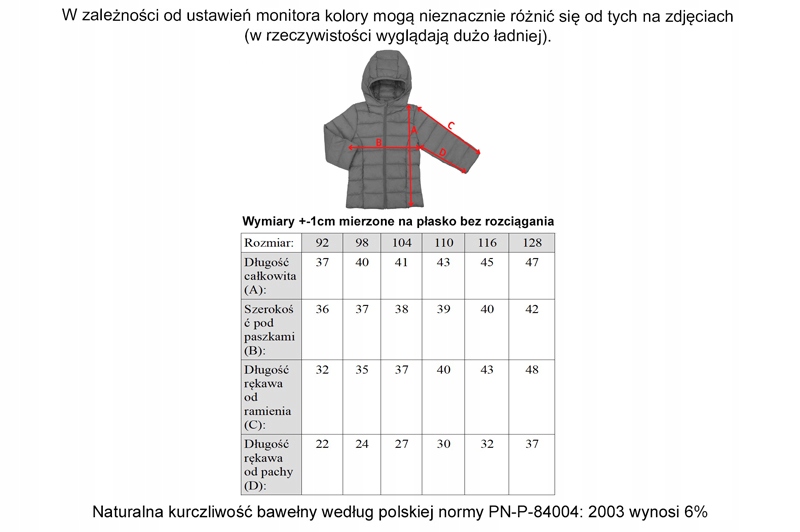 W zależności od ustawień monitora kolory mogą nieznacznie różnić się od tych na zdjęciach (w rzeczywistości wyglądają dużo ładniej).

A
B
C
D

Wymiary +-1cm mierzone na płasko bez rozciągania

| Rozmiar: | 92 | 98 | 104 | 110 | 116 | 128 |
|---|---|---|---|---|---|---|
| Długość całkowita (A): | 37 | 40 | 41 | 43 | 45 | 47 |
| Szerokość pod paszkami (B): | 36 | 37 | 38 | 39 | 40 | 42 |
| Długość rękawa od ramienia (C): | 32 | 35 | 37 | 40 | 43 | 48 |
| Długość rękawa od pachy (D): | 22 | 24 | 27 | 30 | 32 | 37 |

Naturalna kurczliwość bawełny według polskiej normy PN-P-84004: 2003 wynosi 6%